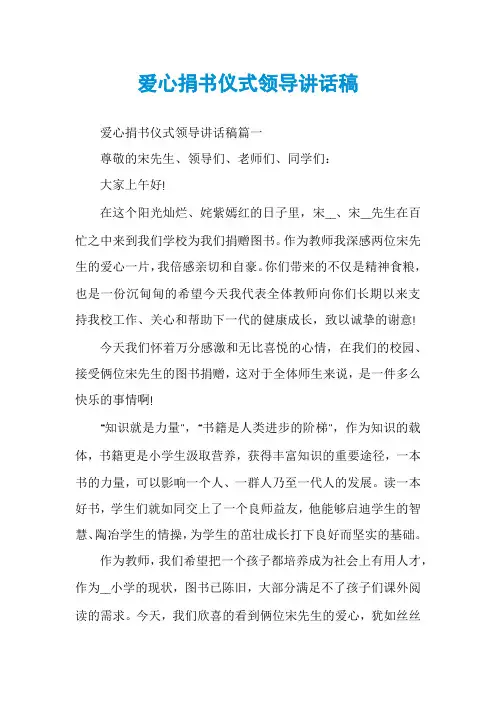 爱心捐书仪式领导讲话稿

爱心捐书仪式领导讲话稿篇一

尊敬的宋先生、领导们、老师们、同学们：

大家上午好!

在这个阳光灿烂、姹紫嫣红的日子里，宋__、宋__先生在百忙之中来到我们学校为我们捐赠图书。作为教师我深感两位宋先生的爱心一片，我倍感亲切和自豪。你们带来的不仅是精神食粮，也是一份沉甸甸的希望今天我代表全体教师向你们长期以来支持我校工作、关心和帮助下一代的健康成长，致以诚挚的谢意!

今天我们怀着万分感激和无比喜悦的心情，在我们的校园、接受俩位宋先生的图书捐赠，这对于全体师生来说，是一件多么快乐的事情啊!

"知识就是力量"，"书籍是人类进步的阶梯"，作为知识的载体，书籍更是小学生汲取营养，获得丰富知识的重要途径，一本书的力量，可以影响一个人、一群人乃至一代人的发展。读一本好书，学生们就如同交上了一个良师益友，他能够启迪学生的智慧、陶冶学生的情操，为学生的茁壮成长打下良好而坚实的基础。

作为教师，我们希望把一个孩子都培养成为社会上有用人才，作为__小学的现状，图书已陈旧，大部分满足不了孩子们课外阅读的需求。今天，我们欣喜的看到俩位宋先生的爱心，犹如丝丝